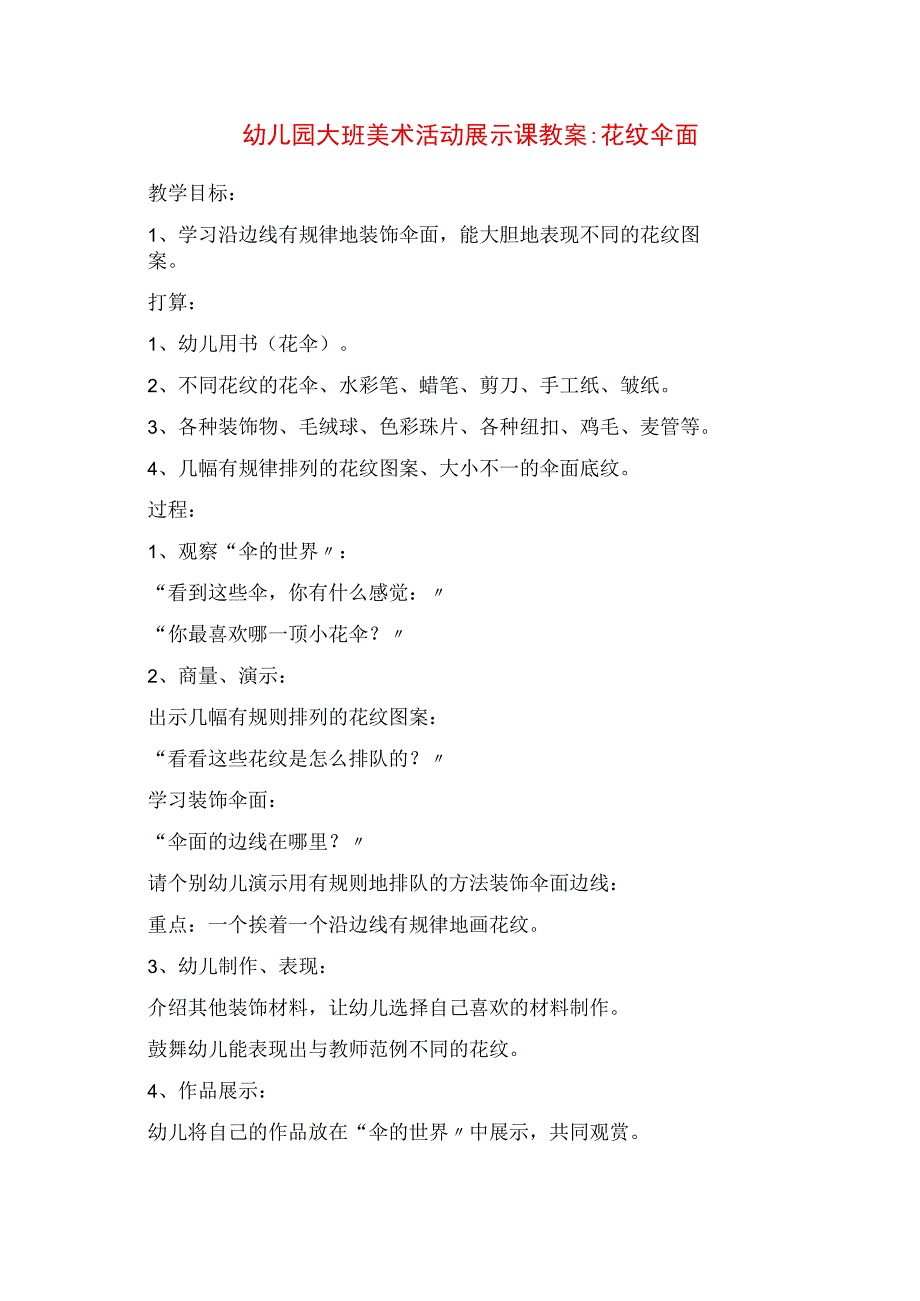 幼儿园大班美术活动展示课教案:花纹伞面

教学目标：

1、学习沿边线有规律地装饰伞面，能大胆地表现不同的花纹图案。

打算：

1、幼儿用书（花伞）。

2、不同花纹的花伞、水彩笔、蜡笔、剪刀、手工纸、皱纸。

3、各种装饰物、毛绒球、色彩珠片、各种纽扣、鸡毛、麦管等。

4、几幅有规律排列的花纹图案、大小不一的伞面底纹。

过程：

1、观察“伞的世界〃：

“看到这些伞，你有什么感觉：〃

“你最喜欢哪一顶小花伞？〃

2、商量、演示：

出示几幅有规则排列的花纹图案：

“看看这些花纹是怎么排队的？〃

学习装饰伞面：

“伞面的边线在哪里？〃

请个别幼儿演示用有规则地排队的方法装饰伞面边线：

重点：一个挨着一个沿边线有规律地画花纹。

3、幼儿制作、表现：

介绍其他装饰材料，让幼儿选择自己喜欢的材料制作。

鼓舞幼儿能表现出与教师范例不同的花纹。

4、作品展示：

幼儿将自己的作品放在“伞的世界〃中展示，共同观赏。